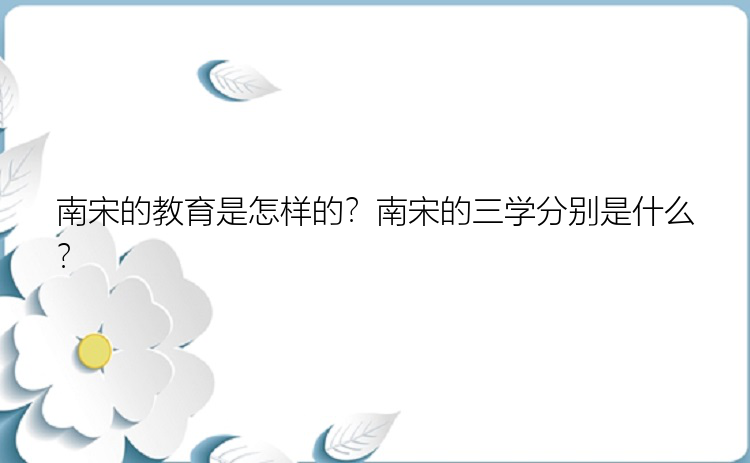 南宋的教育是怎样的？南宋的三学分别是什么？